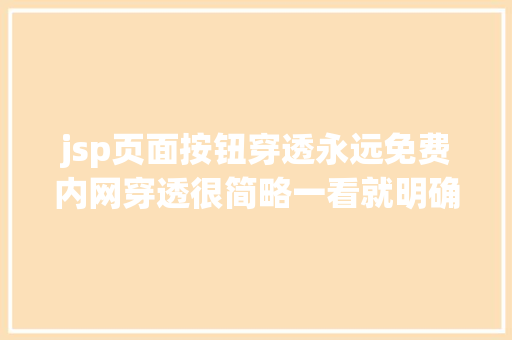 jsp页面按钮穿透永远免费内网穿透很简略一看就明确